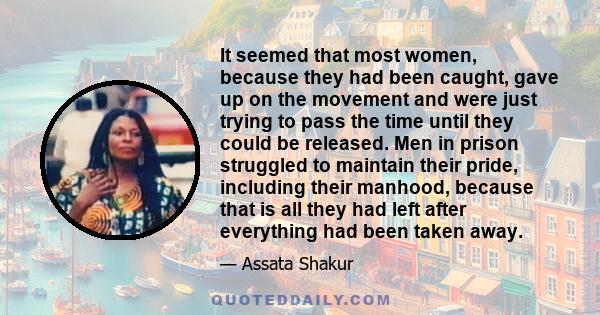 It seemed that most women, because they had been caught, gave up on the movement and were just trying to pass the time until they could be released. Men in prison struggled to maintain their pride, including their manhood, because that is all they had left after everything had been taken away.

— Assata Shakur

QUOTEDDAILY.COM